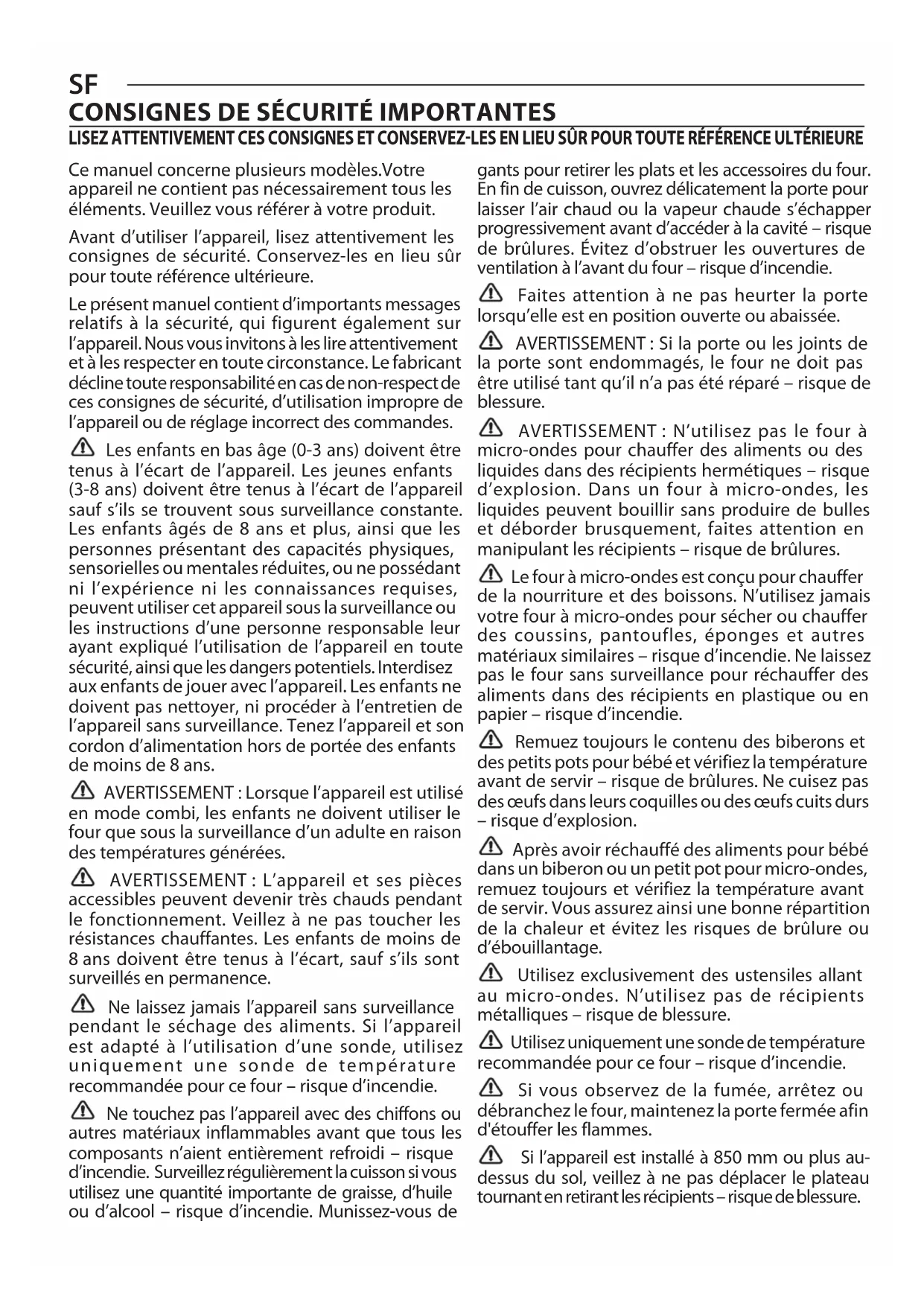 SF

CONSIGNES DE SÉCURITÉ IMPORTANTES

LISEZ ATTENTIVEMENT CES CONSIGNES ET CONSERVEZ-LES EN LIEU SÛR POUR TOUTE RÉFÉRENCE ULTÉRIEURE

Ce manuel concerne plusieurs modèles.Votre appareil ne contient pas nécessairement tous les éléments. Veuillez vous référer à votre produit.

Avant d'utiliser l'appareil, lisez attentivement les consignes de sécurité. Conservez-les en lieu sûr pour toute référence ultérieure.

Le présent manuel contient d'importants messages relatifs à la sécurité, qui figurent également sur l'appareil. Nous vous invitons à les lire attentivement et à les respecter en toute circonstance. Le fabricant décline toute responsabilité en cas de non-respect de ces consignes de sécurité, d'utilisation impropre de l'appareil ou de réglage incorrect des commandes.

Les enfants en bas âge (0-3 ans) doivent être tenus à l'écart de l'appareil. Les jeunes enfants (3-8 ans) doivent être tenus à l'écart de l'appareil sauf s'ils se trouvent sous surveillance constante. Les enfants âgés de 8 ans et plus, ainsi que les personnes présentant des capacités physiques, sensorielles ou mentales réduites, ou ne possédant ni l'expérience ni les connaissances requises, peuvent utiliser cet appareil sous la surveillance ou les instructions d'une personne responsable leur ayant expliqué l'utilisation de l'appareil en toute sécurité, ainsi que les dangers potentiels. Interdisez aux enfants de jouer avec l'appareil. Les enfants ne doivent pas nettoyer, ni procéder à l'entretien de l'appareil sans surveillance. Tenez l'appareil et son cordon d'alimentation hors de portée des enfants de moins de 8 ans.

AVERTISSEMENT : Lorsque l'appareil est utilisé en mode combi, les enfants ne doivent utiliser le four que sous la surveillance d'un adulte en raison des températures générées.

AVERTISSEMENT : L'appareil et ses pièces accessibles peuvent devenir très chauds pendant le fonctionnement. Veillez à ne pas toucher les résistances chauffantes. Les enfants de moins de 8 ans doivent être tenus à l'écart, sauf s'ils sont surveillés en permanence.

Ne laissez jamais l'appareil sans surveillance pendant le séchage des aliments. Si l'appareil est adapté à l'utilisation d'une sonde, utilisez uniquement une sonde de température recommandée pour ce four – risque d'incendie.

Ne touchez pas l'appareil avec des chiffons ou autres matériaux inflammables avant que tous les composants n'aient entièrement refroidi – risque d'incendie. Surveillez régulièrement la cuisson si vous utilisez une quantité importante de graisse, d'huile ou d'alcool – risque d'incendie. Munissez-vous de gants pour retirer les plats et les accessoires du four. En fin de cuisson, ouvrez délicatement la porte pour laisser l'air chaud ou la vapeur chaude s'échapper progressivement avant d'accéder à la cavité – risque de brûlures. Évitez d'obstruer les ouvertures de ventilation à l'avant du four – risque d'incendie.

Faites attention à ne pas heurter la porte lorsqu'elle est en position ouverte ou abaissée.

AVERTISSEMENT : Si la porte ou les joints de la porte sont endommagés, le four ne doit pas être utilisé tant qu'il n'a pas été réparé – risque de blessure.

AVERTISSEMENT : N'utilisez pas le four à micro-ondes pour chauffer des aliments ou des liquides dans des récipients hermétiques – risque d'explosion. Dans un four à micro-ondes, les liquides peuvent bouillir sans produire de bulles et déborder brusquement, faites attention en manipulant les récipients – risque de brûlures.

Le four à micro-ondes est conçu pour chauffer de la nourriture et des boissons. N'utilisez jamais votre four à micro-ondes pour sécher ou chauffer des coussins, pantoufles, éponges et autres matériaux similaires – risque d'incendie. Ne laissez pas le four sans surveillance pour réchauffer des aliments dans des récipients en plastique ou en papier – risque d'incendie.

Remuez toujours le contenu des biberons et des petits pots pour bébé et vérifiez la température avant de servir – risque de brûlures. Ne cuisez pas des œufs dans leurs coquilles ou des œufs cuits durs – risque d'explosion.

Après avoir réchauffé des aliments pour bébé dans un biberon ou un petit pot pour micro-ondes, remuez toujours et vérifiez la température avant de servir. Vous assurez ainsi une bonne répartition de la chaleur et évitez les risques de brûlure ou d'ébouillantage.

Utilisez exclusivement des ustensiles allant au micro-ondes. N'utilisez pas de récipients métalliques – risque de blessure.

Utilisez uniquement une sonde de température recommandée pour ce four – risque d'incendie.

Si vous observez de la fumée, arrêtez ou débranchez le four, maintenez la porte fermée afin d'étouffer les flammes.

Si l'appareil est installé à 850 mm ou plus au-dessus du sol, veillez à ne pas déplacer le plateau tournant en retirant les récipients – risque de blessure.